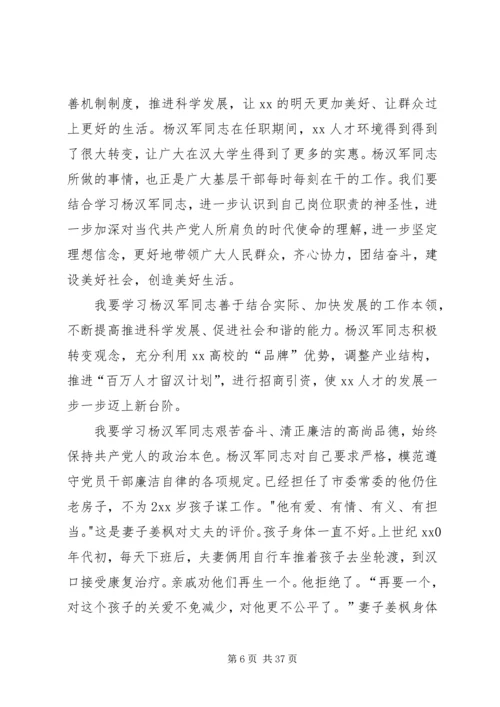 善机制制度，推进科学发展，让 xx 的明天更加美好、让群众过上更好的生活。杨汉军同志在任职期间，xx 人才环境得到得到了很大转变，让广大在汉大学生得到了更多的实惠。杨汉军同志所做的事情，也正是广大基层干部每时每刻在干的工作。我们要结合学习杨汉军同志，进一步认识到自己岗位职责的神圣性，进一步加深对当代共产党人所肩负的时代使命的理解，进一步坚定理想信念，更好地带领广大人民群众，齐心协力，团结奋斗，建设美好社会，创造美好生活。

我要学习杨汉军同志善于结合实际、加快发展的工作本领，不断提高推进科学发展、促进社会和谐的能力。杨汉军同志积极转变观念，充分利用 xx 高校的“品牌”优势，调整产业结构，推进“百万人才留汉计划”，进行招商引资，使 xx 人才的发展一步一步迈上新台阶。

我要学习杨汉军同志艰苦奋斗、清正廉洁的高尚品德，始终保持共产党人的政治本色。杨汉军同志对自己要求严格，模范遵守党员干部廉洁自律的各项规定。已经担任了市委常委的他仍住老房子，不为 2xx 岁孩子谋工作。"他有爱、有情、有义、有担当。"这是妻子姜枫对丈夫的评价。孩子身体一直不好。上世纪 xx0 年代初，每天下班后，夫妻俩用自行车推着孩子去坐轮渡，到汉口接受康复治疗。亲戚劝他们再生一个。他拒绝了。“再要一个，对这个孩子的关爱不免减少，对他更不公平了。”妻子姜枫身体

第 6 页 共 37 页